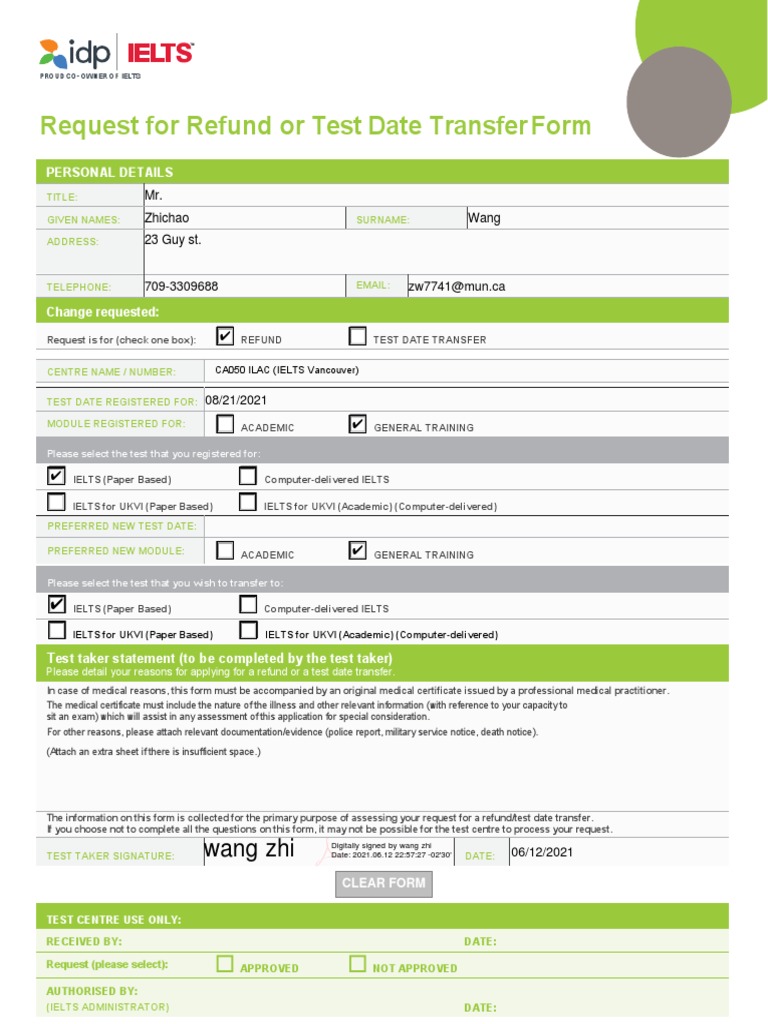 idp IELTS
PROUD CO-OWNER OF IELTS

Request for Refund or Test Date Transfer Form

PERSONAL DETAILS

TITLE: Mr.
GIVEN NAMES: Zhichao
SURNAME: Wang
ADDRESS: 23 Guy st.
TELEPHONE: 709-3309688
EMAIL: zw7741@mun.ca

Change requested:

Request is for (check one box): ✔ REFUND ☐ TEST DATE TRANSFER

CENTRE NAME / NUMBER: CA050 ILAC (IELTS Vancouver)

TEST DATE REGISTERED FOR: 08/21/2021
MODULE REGISTERED FOR: ☐ ACADEMIC ✔ GENERAL TRAINING

Please select the test that you registered for:

✔ IELTS (Paper Based) ☐ Computer-delivered IELTS
☐ IELTS for UKVI (Paper Based) ☐ IELTS for UKVI (Academic) (Computer-delivered)

PREFERRED NEW TEST DATE:
PREFERRED NEW MODULE: ☐ ACADEMIC ✔ GENERAL TRAINING

Please select the test that you wish to transfer to:

✔ IELTS (Paper Based) ☐ Computer-delivered IELTS
☐ IELTS for UKVI (Paper Based) ☐ IELTS for UKVI (Academic) (Computer-delivered)

Test taker statement (to be completed by the test taker)
Please detail your reasons for applying for a refund or a test date transfer.

In case of medical reasons, this form must be accompanied by an original medical certificate issued by a professional medical practitioner.
The medical certificate must include the nature of the illness and other relevant information (with reference to your capacity to sit an exam) which will assist in any assessment of this application for special consideration.
For other reasons, please attach relevant documentation/evidence (police report, military service notice, death notice).
(Attach an extra sheet if there is insufficient space.)

The information on this form is collected for the primary purpose of assessing your request for a refund/test date transfer.
If you choose not to complete all the questions on this form, it may not be possible for the test centre to process your request.

TEST TAKER SIGNATURE: wang zhi Digitally signed by wang zhi Date: 2021.06.12 22:57:27 -02'30' DATE: 06/12/2021

CLEAR FORM

TEST CENTRE USE ONLY:
RECEIVED BY: DATE:
Request (please select): ☐ APPROVED ☐ NOT APPROVED
AUTHORISED BY:
(IELTS ADMINISTRATOR) DATE: